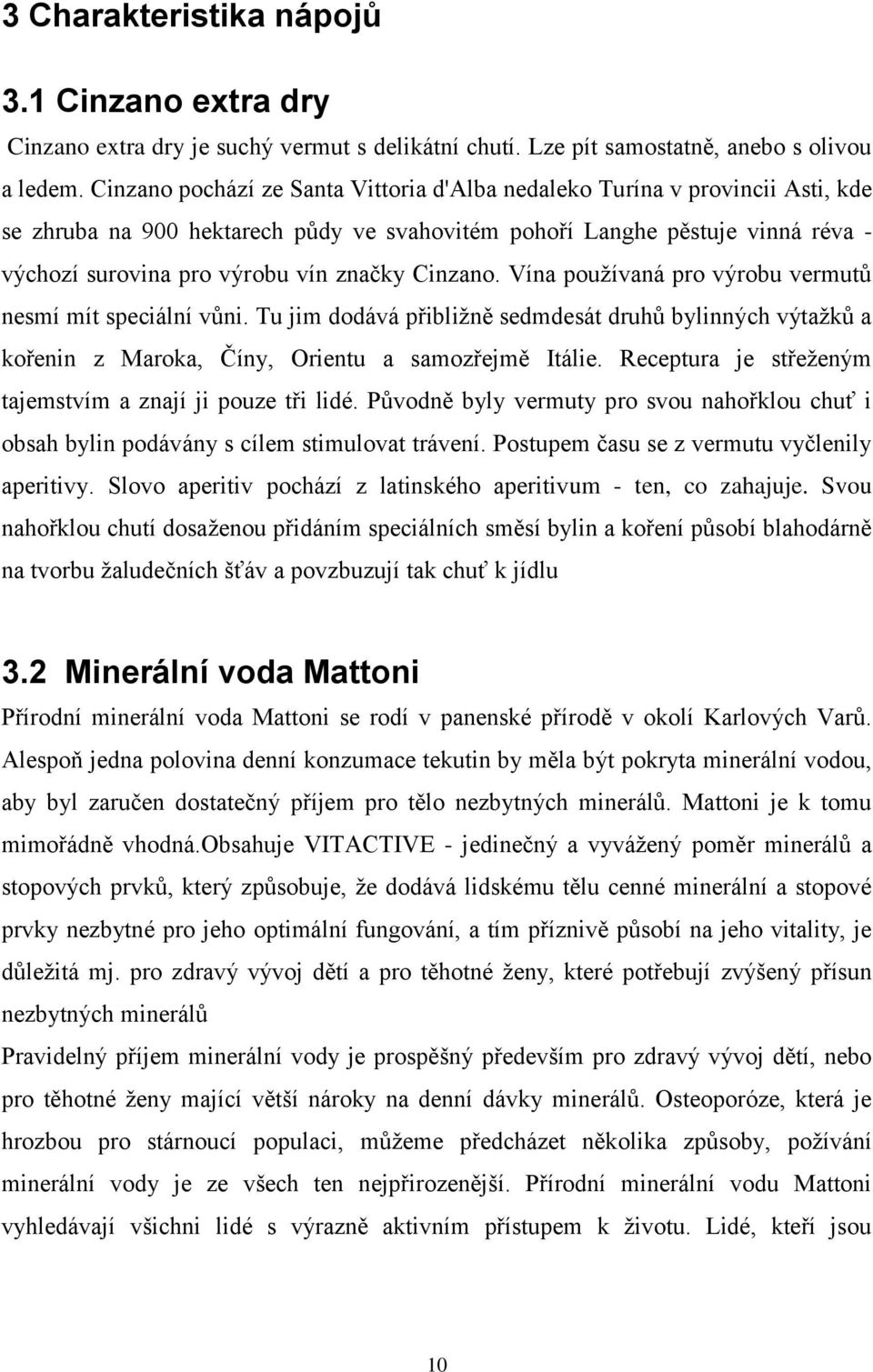 3 Charakteristika nápojů

3.1 Cinzano extra dry

Cinzano extra dry je suchý vermut s delikátní chutí. Lze pít samostatně, anebo s olivou a ledem. Cinzano pochází ze Santa Vittoria d'Alba nedaleko Turína v provincii Asti, kde se zhruba na 900 hektarech půdy ve svahovitém pohoří Langhe pěstuje vinná réva - výchozí surovina pro výrobu vín značky Cinzano. Vína používaná pro výrobu vermutů nesmí mít speciální vůni. Tu jim dodává přibližně sedmdesát druhů bylinných výtažků a kořenin z Maroka, Číny, Orientu a samozřejmě Itálie. Receptura je střeženým tajemstvím a znají ji pouze tři lidé. Původně byly vermuty pro svou nahořklou chuť i obsah bylin podávány s cílem stimulovat trávení. Postupem času se z vermutu vyčlenily aperitivy. Slovo aperitiv pochází z latinského aperitivum - ten, co zahajuje. Svou nahořklou chutí dosaženou přidáním speciálních směsí bylin a koření působí blahodárně na tvorbu žaludečních šťáv a povzbuzují tak chuť k jídlu

3.2 Minerální voda Mattoni

Přírodní minerální voda Mattoni se rodí v panenské přírodě v okolí Karlových Varů. Alespoň jedna polovina denní konzumace tekutin by měla být pokryta minerální vodou, aby byl zaručen dostatečný příjem pro tělo nezbytných minerálů. Mattoni je k tomu mimořádně vhodná.obsahuje VITACTIVE - jedinečný a vyvážený poměr minerálů a stopových prvků, který způsobuje, že dodává lidskému tělu cenné minerální a stopové prvky nezbytné pro jeho optimální fungování, a tím příznivě působí na jeho vitality, je důležitá mj. pro zdravý vývoj dětí a pro těhotné ženy, které potřebují zvýšený přísun nezbytných minerálů

Pravidelný příjem minerální vody je prospěšný především pro zdravý vývoj dětí, nebo pro těhotné ženy mající větší nároky na denní dávky minerálů. Osteoporóze, která je hrozbou pro stárnoucí populaci, můžeme předcházet několika způsoby, požívání minerální vody je ze všech ten nejpřirozenější. Přírodní minerální vodu Mattoni vyhledávají všichni lidé s výrazně aktivním přístupem k životu. Lidé, kteří jsou

10